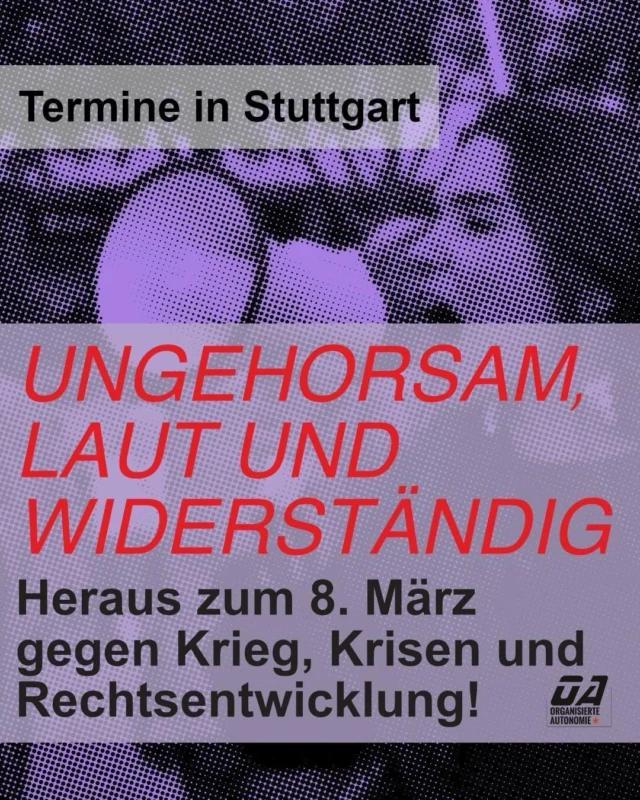 Termine in Stuttgart

UNGEHORSAM, LAUT UND WIDERSTÄNDIG

Heraus zum 8. März gegen Krieg, Krisen und Rechtsentwicklung!

OA
ORGANISIERTE AUTONOMIE